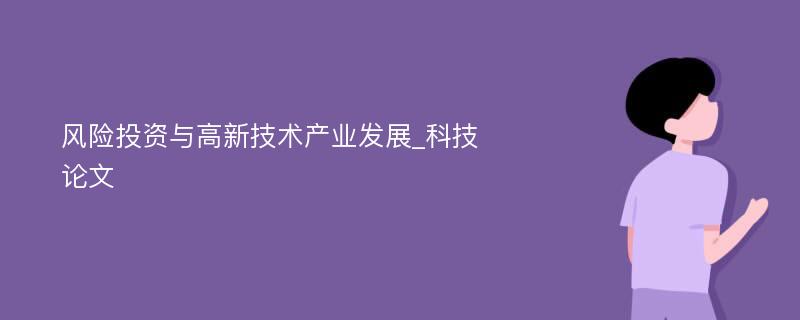 风险投资与高新技术产业发展_科技论文